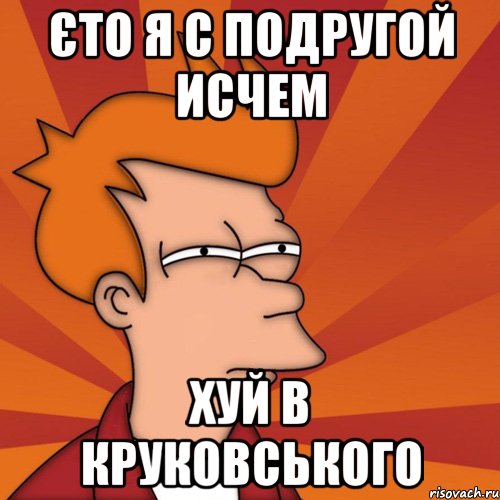 ЄТО Я С ПОДРУГОЙ ИСЧЕМ

ХУЙ В КРУКОВСЬКОГО

risovach.ru